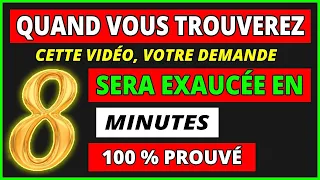 QUAND VOUS TROUVEREZ

CETTE VIDÉO, VOTRE DEMANDE

SERA EXAUCÉE EN

8

MINUTES

100 % PROUVÉ